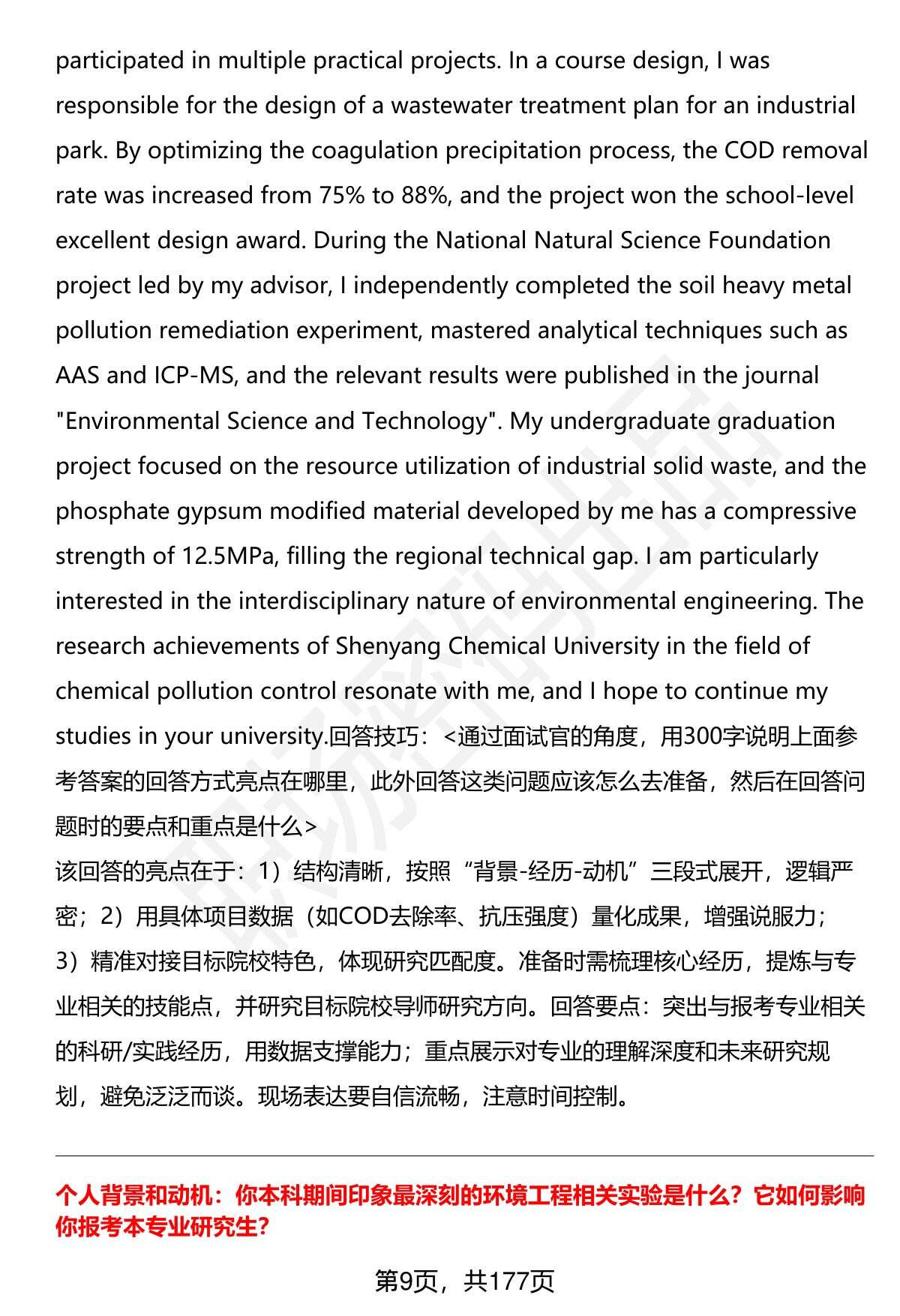 participated in multiple practical projects. In a course design, I was responsible for the design of a wastewater treatment plan for an industrial park. By optimizing the coagulation precipitation process, the COD removal rate was increased from 75% to 88%, and the project won the school-level excellent design award. During the National Natural Science Foundation project led by my advisor, I independently completed the soil heavy metal pollution remediation experiment, mastered analytical techniques such as AAS and ICP-MS, and the relevant results were published in the journal "Environmental Science and Technology". My undergraduate graduation project focused on the resource utilization of industrial solid waste, and the phosphate gypsum modified material developed by me has a compressive strength of 12.5MPa, filling the regional technical gap. I am particularly interested in the interdisciplinary nature of environmental engineering. The research achievements of Shenyang Chemical University in the field of chemical pollution control resonate with me, and I hope to continue my studies in your university.回答技巧：<通过面试官的角度，用300字说明上面参考答案的回答方式亮点在哪里，此外回答这类问题应该怎么去准备，然后在回答问题时的要点和重点是什么>
该回答的亮点在于：1）结构清晰，按照“背景-经历-动机”三段式展开，逻辑严密；2）用具体项目数据（如COD去除率、抗压强度）量化成果，增强说服力；3）精准对接目标院校特色，体现研究匹配度。准备时需梳理核心经历，提炼与专业相关的技能点，并研究目标院校导师研究方向。回答要点：突出与报考专业相关的科研/实践经历，用数据支撑能力；重点展示对专业的理解深度和未来研究规划，避免泛泛而谈。现场表达要自信流畅，注意时间控制。

个人背景和动机：你本科期间印象最深刻的环境工程相关实验是什么？它如何影响你报考本专业研究生?

第9页，共177页